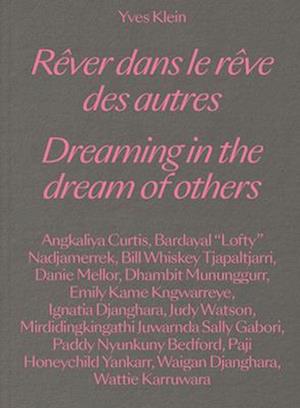 Yves Klein

Rêver dans le rêve des autres

Dreaming in the dream of others

Angkaliya Curtis, Bardayal "Lofty" Nadjamerrek, Bill Whiskey Tjapaltjarri, Danie Mellor, Dhambit Mununggurr, Emily Kame Kngwarreye, Ignatia Djanghara, Judy Watson, Mirdidingkingathi Juwarnda Sally Gabori, Paddy Nyunkuny Bedford, Paji Honeychild Yankarr, Waigan Djanghara, Wattie Karruwara